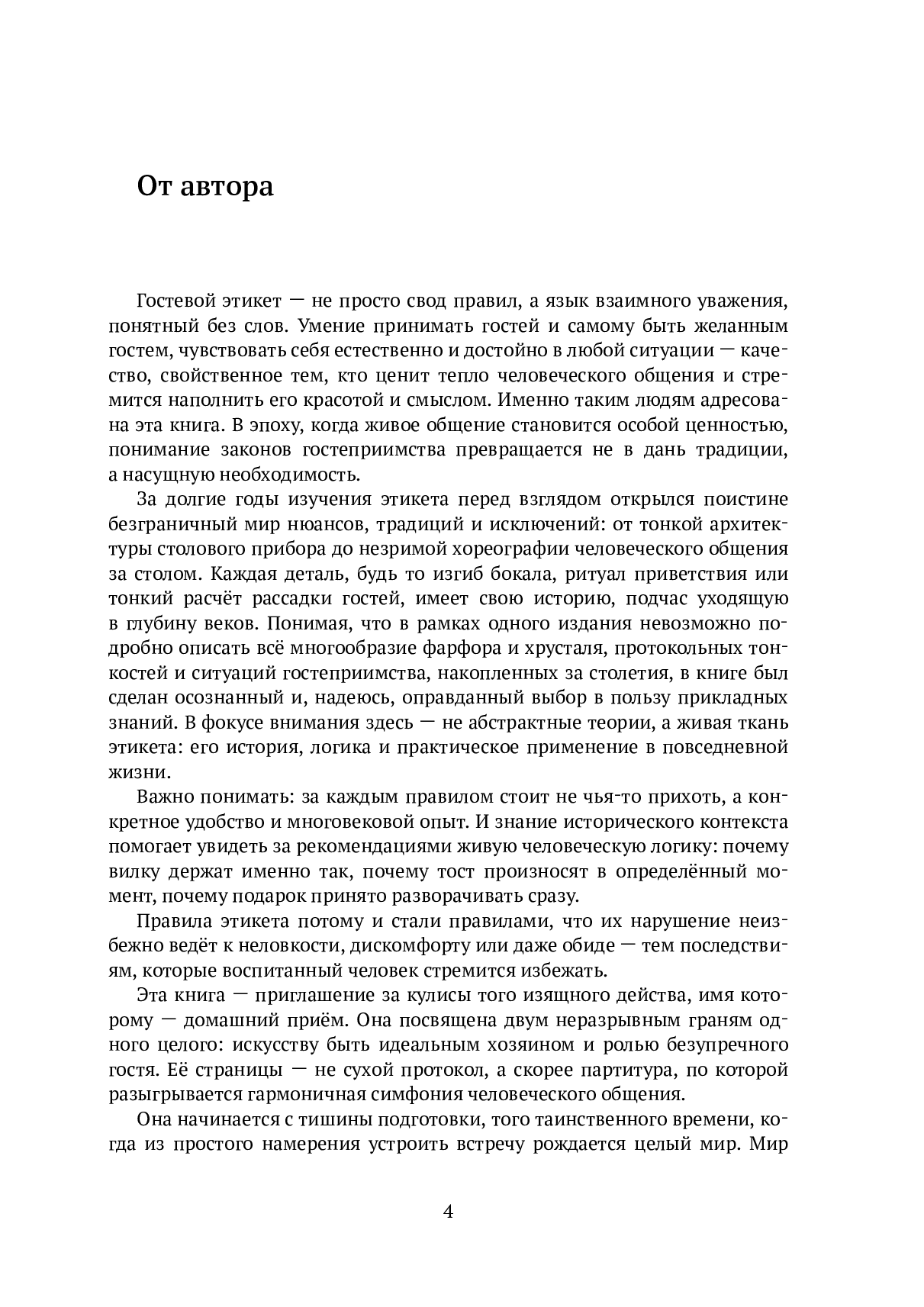 От автора

Гостевой этикет — не просто свод правил, а язык взаимного уважения, понятный без слов. Умение принимать гостей и самому быть желанным гостем, чувствовать себя естественно и достойно в любой ситуации — качество, свойственное тем, кто ценит тепло человеческого общения и стремится наполнить его красотой и смыслом. Именно таким людям адресована эта книга. В эпоху, когда живое общение становится особой ценностью, понимание законов гостеприимства превращается не в дань традиции, а насущную необходимость.

За долгие годы изучения этикета перед взглядом открылся поистине безграничный мир нюансов, традиций и исключений: от тонкой архитектуры столового прибора до незримой хореографии человеческого общения за столом. Каждая деталь, будь то изгиб бокала, ритуал приветствия или тонкий расчёт рассадки гостей, имеет свою историю, подчас уходящую в глубину веков. Понимая, что в рамках одного издания невозможно подробно описать всё многообразие фарфора и хрусталя, протокольных тонкостей и ситуаций гостеприимства, накопленных за столетия, в книге был сделан осознанный и, надеюсь, оправданный выбор в пользу прикладных знаний. В фокусе внимания здесь — не абстрактные теории, а живая ткань этикета: его история, логика и практическое применение в повседневной жизни.

Важно понимать: за каждым правилом стоит не чья-то прихоть, а конкретное удобство и многовековой опыт. И знание исторического контекста помогает увидеть за рекомендациями живую человеческую логику: почему вилку держат именно так, почему тост произносят в определённый момент, почему подарок принято разворачивать сразу.

Правила этикета потому и стали правилами, что их нарушение неизбежно ведёт к неловкости, дискомфорту или даже обиде — тем последствиям, которые воспитанный человек стремится избежать.

Эта книга — приглашение за кулисы того изящного действа, имя которому — домашний приём. Она посвящена двум неразрывным граням одного целого: искусству быть идеальным хозяином и ролью безупречного гостя. Её страницы — не сухой протокол, а скорее партитура, по которой разыгрывается гармоничная симфония человеческого общения.

Она начинается с тишины подготовки, того таинственного времени, когда из простого намерения устроить встречу рождается целый мир. Мир

4